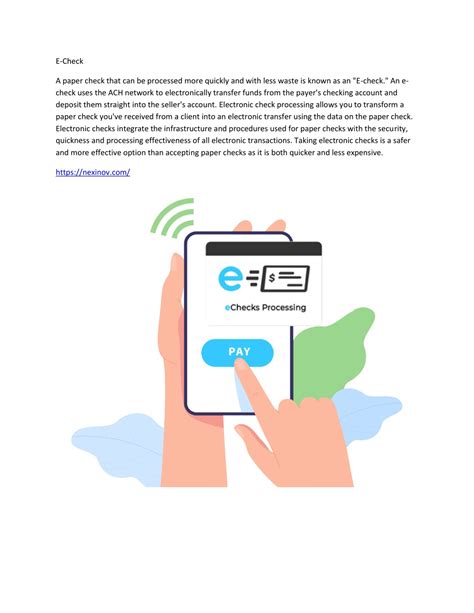 E-Check

A paper check that can be processed more quickly and with less waste is known as an "E-check." An e-check uses the ACH network to electronically transfer funds from the payer's checking account and deposit them straight into the seller's account. Electronic check processing allows you to transform a paper check you've received from a client into an electronic transfer using the data on the paper check. Electronic checks integrate the infrastructure and procedures used for paper checks with the security, quickness and processing effectiveness of all electronic transactions. Taking electronic checks is a safer and more effective option than accepting paper checks as it is both quicker and less expensive.

https://nexinov.com/

e

$

eChecks Processing

PAY